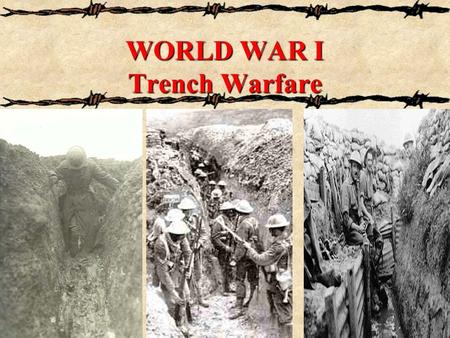 WORLD WAR I
Trench Warfare